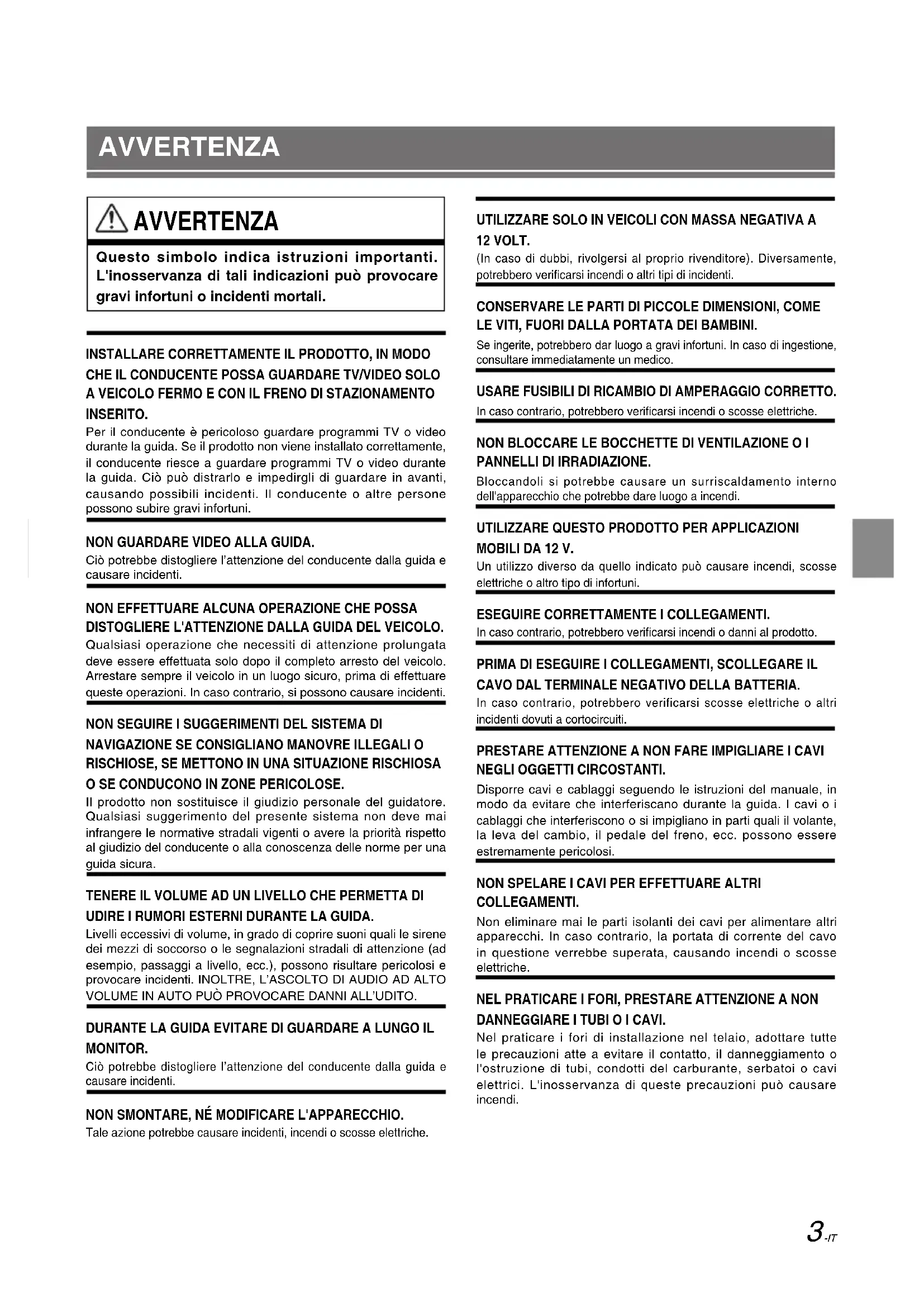 AVVERTENZA

AVVERTENZA

Questo simbolo indica istruzioni importanti. L'inosservanza di tali indicazioni può provocare gravi infortuni o incidenti mortali.

INSTALLARE CORRETTAMENTE IL PRODOTTO, IN MODO CHE IL CONDUCENTE POSSA GUARDARE TV/VIDEO SOLO A VEICOLO FERMO E CON IL FRENO DI STAZIONAMENTO INSERITO.
Per il conducente è pericoloso guardare programmi TV o video durante la guida. Se il prodotto non viene installato correttamente, il conducente riesce a guardare programmi TV o video durante la guida. Ciò può distrarlo e impedirgli di guardare in avanti, causando possibili incidenti. Il conducente o altre persone possono subire gravi infortuni.

NON GUARDARE VIDEO ALLA GUIDA.
Ciò potrebbe distogliere l'attenzione del conducente dalla guida e causare incidenti.

NON EFFETTUARE ALCUNA OPERAZIONE CHE POSSA DISTOGLIERE L'ATTENZIONE DALLA GUIDA DEL VEICOLO.
Qualsiasi operazione che necessiti di attenzione prolungata deve essere effettuata solo dopo il completo arresto del veicolo. Arrestare sempre il veicolo in un luogo sicuro, prima di effettuare queste operazioni. In caso contrario, si possono causare incidenti.

NON SEGUIRE I SUGGERIMENTI DEL SISTEMA DI NAVIGAZIONE SE CONSIGLIANO MANOVRE ILLEGALI O RISCHIOSE, SE METTONO IN UNA SITUAZIONE RISCHIOSA O SE CONDUCONO IN ZONE PERICOLOSE.
Il prodotto non sostituisce il giudizio personale del guidatore. Qualsiasi suggerimento del presente sistema non deve mai infrangere le normative stradali vigenti o avere la priorità rispetto al giudizio del conducente o alla conoscenza delle norme per una guida sicura.

TENERE IL VOLUME AD UN LIVELLO CHE PERMETTA DI UDIRE I RUMORI ESTERNI DURANTE LA GUIDA.
Livelli eccessivi di volume, in grado di coprire suoni quali le sirene dei mezzi di soccorso o le segnalazioni stradali di attenzione (ad esempio, passaggi a livello, ecc.), possono risultare pericolosi e provocare incidenti. INOLTRE, L'ASCOLTO DI AUDIO AD ALTO VOLUME IN AUTO PUÒ PROVOCARE DANNI ALL'UDITO.

DURANTE LA GUIDA EVITARE DI GUARDARE A LUNGO IL MONITOR.
Ciò potrebbe distogliere l'attenzione del conducente dalla guida e causare incidenti.

NON SMONTARE, NÉ MODIFICARE L'APPARECCHIO.
Tale azione potrebbe causare incidenti, incendi o scosse elettriche.

UTILIZZARE SOLO IN VEICOLI CON MASSA NEGATIVA A 12 VOLT.
(In caso di dubbi, rivolgersi al proprio rivenditore). Diversamente, potrebbero verificarsi incendi o altri tipi di incidenti.

CONSERVARE LE PARTI DI PICCOLE DIMENSIONI, COME LE VITI, FUORI DALLA PORTATA DEI BAMBINI.
Se ingerite, potrebbero dar luogo a gravi infortuni. In caso di ingestione, consultare immediatamente un medico.

USARE FUSIBILI DI RICAMBIO DI AMPERAGGIO CORRETTO.
In caso contrario, potrebbero verificarsi incendi o scosse elettriche.

NON BLOCCARE LE BOCCHETTE DI VENTILAZIONE O I PANNELLI DI IRRADIAZIONE.
Bloccandoli si potrebbe causare un surriscaldamento interno dell'apparecchio che potrebbe dare luogo a incendi.

UTILIZZARE QUESTO PRODOTTO PER APPLICAZIONI MOBILI DA 12 V.
Un utilizzo diverso da quello indicato può causare incendi, scosse elettriche o altro tipo di infortuni.

ESEGUIRE CORRETTAMENTE I COLLEGAMENTI.
In caso contrario, potrebbero verificarsi incendi o danni al prodotto.

PRIMA DI ESEGUIRE I COLLEGAMENTI, SCOLLEGARE IL CAVO DAL TERMINALE NEGATIVO DELLA BATTERIA.
In caso contrario, potrebbero verificarsi scosse elettriche o altri incidenti dovuti a cortocircuiti.

PRESTARE ATTENZIONE A NON FARE IMPIGLIARE I CAVI NEGLI OGGETTI CIRCOSTANTI.
Disporre cavi e cablaggi seguendo le istruzioni del manuale, in modo da evitare che interferiscano durante la guida. I cavi o i cablaggi che interferiscono o si impigliano in parti quali il volante, la leva del cambio, il pedale del freno, ecc. possono essere estremamente pericolosi.

NON SPELARE I CAVI PER EFFETTUARE ALTRI COLLEGAMENTI.
Non eliminare mai le parti isolanti dei cavi per alimentare altri apparecchi. In caso contrario, la portata di corrente del cavo in questione verrebbe superata, causando incendi o scosse elettriche.

NEL PRATICARE I FORI, PRESTARE ATTENZIONE A NON DANNEGGIARE I TUBI O I CAVI.
Nel praticare i fori di installazione nel telaio, adottare tutte le precauzioni atte a evitare il contatto, il danneggiamento o l'ostruzione di tubi, condotti del carburante, serbatoi o cavi elettrici. L'inosservanza di queste precauzioni può causare incendi.

3-IT